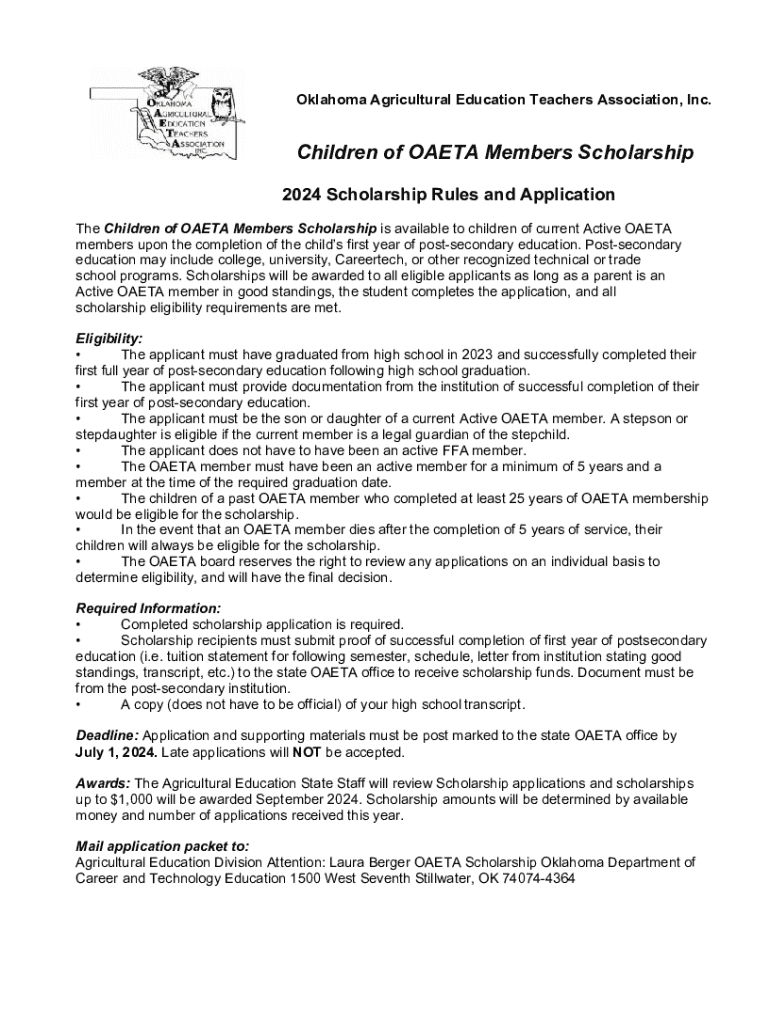 OKLAHOMA AGRICULTURAL EDUCATION TEACHERS ASSOCIATION INC.

Oklahoma Agricultural Education Teachers Association, Inc.

Children of OAETA Members Scholarship

2024 Scholarship Rules and Application

The Children of OAETA Members Scholarship is available to children of current Active OAETA members upon the completion of the child's first year of post-secondary education. Post-secondary education may include college, university, Careertech, or other recognized technical or trade school programs. Scholarships will be awarded to all eligible applicants as long as a parent is an Active OAETA member in good standings, the student completes the application, and all scholarship eligibility requirements are met.

Eligibility:
• The applicant must have graduated from high school in 2023 and successfully completed their first full year of post-secondary education following high school graduation.
• The applicant must provide documentation from the institution of successful completion of their first year of post-secondary education.
• The applicant must be the son or daughter of a current Active OAETA member. A stepson or stepdaughter is eligible if the current member is a legal guardian of the stepchild.
• The applicant does not have to have been an active FFA member.
• The OAETA member must have been an active member for a minimum of 5 years and a member at the time of the required graduation date.
• The children of a past OAETA member who completed at least 25 years of OAETA membership would be eligible for the scholarship.
• In the event that an OAETA member dies after the completion of 5 years of service, their children will always be eligible for the scholarship.
• The OAETA board reserves the right to review any applications on an individual basis to determine eligibility, and will have the final decision.

Required Information:
• Completed scholarship application is required.
• Scholarship recipients must submit proof of successful completion of first year of postsecondary education (i.e. tuition statement for following semester, schedule, letter from institution stating good standings, transcript, etc.) to the state OAETA office to receive scholarship funds. Document must be from the post-secondary institution.
• A copy (does not have to be official) of your high school transcript.

Deadline: Application and supporting materials must be post marked to the state OAETA office by July 1, 2024. Late applications will NOT be accepted.

Awards: The Agricultural Education State Staff will review Scholarship applications and scholarships up to $1,000 will be awarded September 2024. Scholarship amounts will be determined by available money and number of applications received this year.

Mail application packet to:
Agricultural Education Division Attention: Laura Berger OAETA Scholarship Oklahoma Department of Career and Technology Education 1500 West Seventh Stillwater, OK 74074-4364